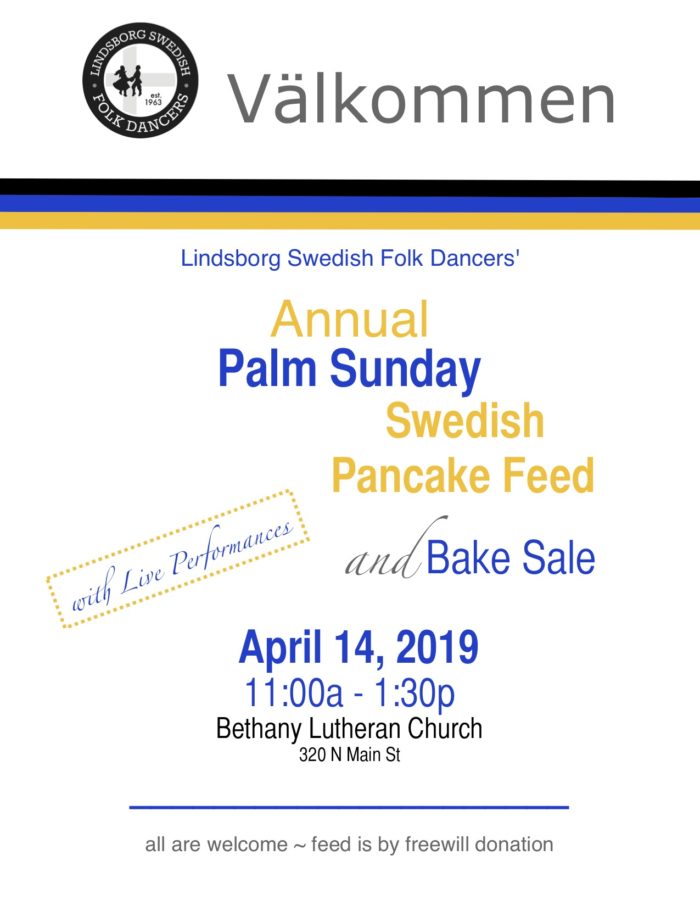 LINDSBORG SWEDISH FOLK DANCERS est. 1963

Välkommen

Lindsborg Swedish Folk Dancers'

Annual
Palm Sunday
Swedish
Pancake Feed

with Live Performances

and Bake Sale

April 14, 2019
11:00a - 1:30p
Bethany Lutheran Church
320 N Main St

all are welcome ~ feed is by freewill donation